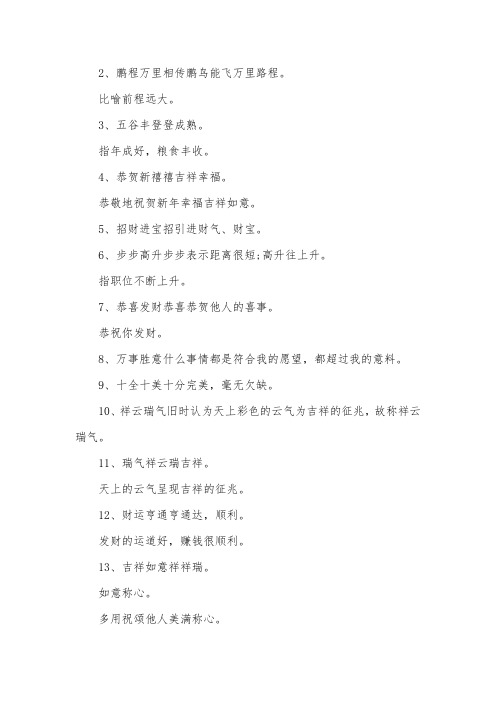 2、鹏程万里相传鹏鸟能飞万里路程。

比喻前程远大。

3、五谷丰登登成熟。

指年成好，粮食丰收。

4、恭贺新禧禧吉祥幸福。

恭敬地祝贺新年幸福吉祥如意。

5、招财进宝招引进财气、财宝。

6、步步高升步步表示距离很短;高升往上升。

指职位不断上升。

7、恭喜发财恭喜恭贺他人的喜事。

恭祝你发财。

8、万事胜意什么事情都是符合我的愿望，都超过我的意料。

9、十全十美十分完美，毫无欠缺。

10、祥云瑞气旧时认为天上彩色的云气为吉祥的征兆，故称祥云瑞气。

11、瑞气祥云瑞吉祥。

天上的云气呈现吉祥的征兆。

12、财运亨通亨通达，顺利。

发财的运道好，赚钱很顺利。

13、吉祥如意祥祥瑞。

如意称心。

多用祝颂他人美满称心。